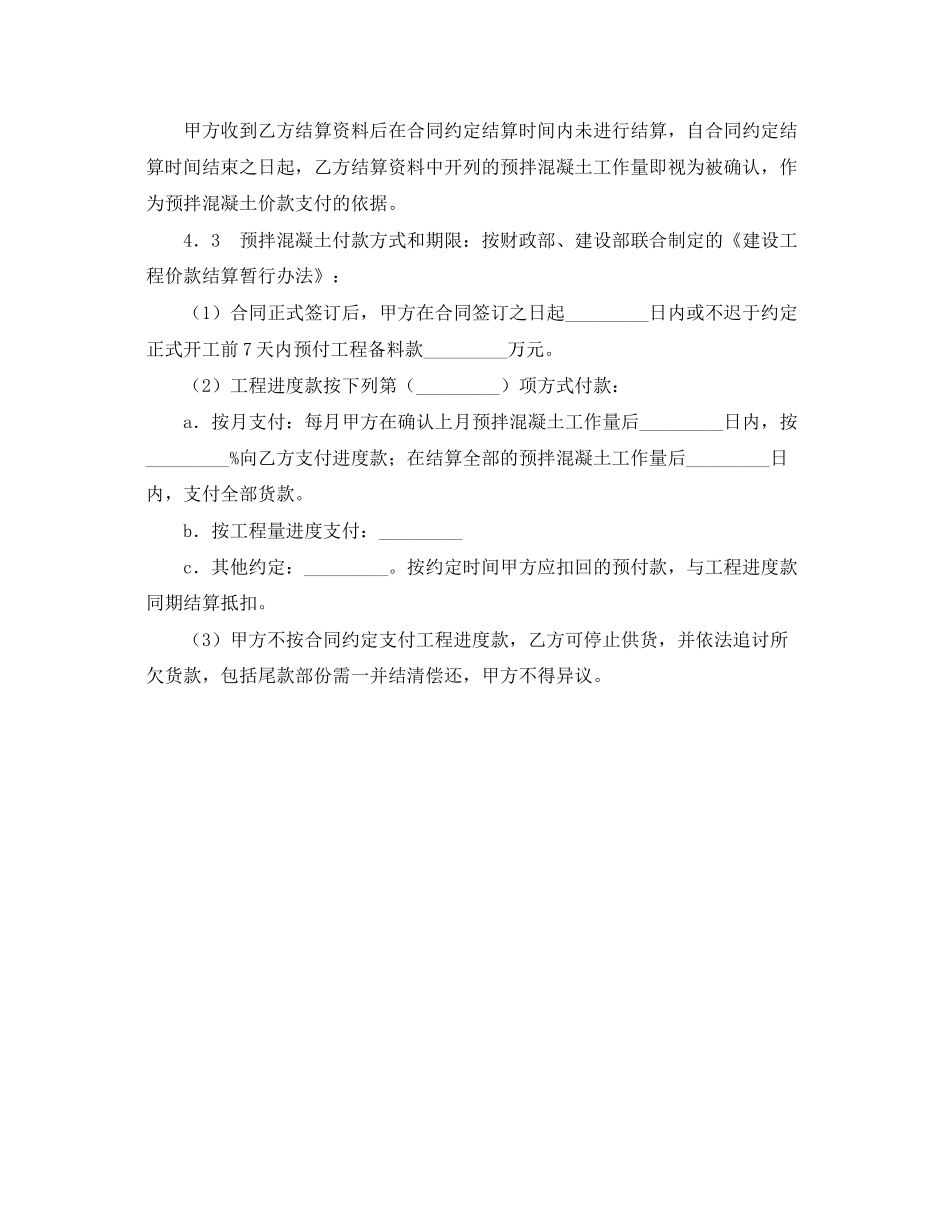 甲方收到乙方结算资料后在合同约定结算时间内未进行结算，自合同约定结算时间结束之日起，乙方结算资料中开列的预拌混凝土工作量即视为被确认，作为预拌混凝土价款支付的依据。

4．3　预拌混凝土付款方式和期限：按财政部、建设部联合制定的《建设工程价款结算暂行办法》：

（1）合同正式签订后，甲方在合同签订之日起_________日内或不迟于约定正式开工前7天内预付工程备料款_________万元。

（2）工程进度款按下列第（_________）项方式付款：

a．按月支付：每月甲方在确认上月预拌混凝土工作量后_________日内，按_________%向乙方支付进度款；在结算全部的预拌混凝土工作量后_________日内，支付全部货款。

b．按工程量进度支付：_________

c．其他约定：_________。按约定时间甲方应扣回的预付款，与工程进度款同期结算抵扣。

（3）甲方不按合同约定支付工程进度款，乙方可停止供货，并依法追讨所欠货款，包括尾款部份需一并结清偿还，甲方不得异议。